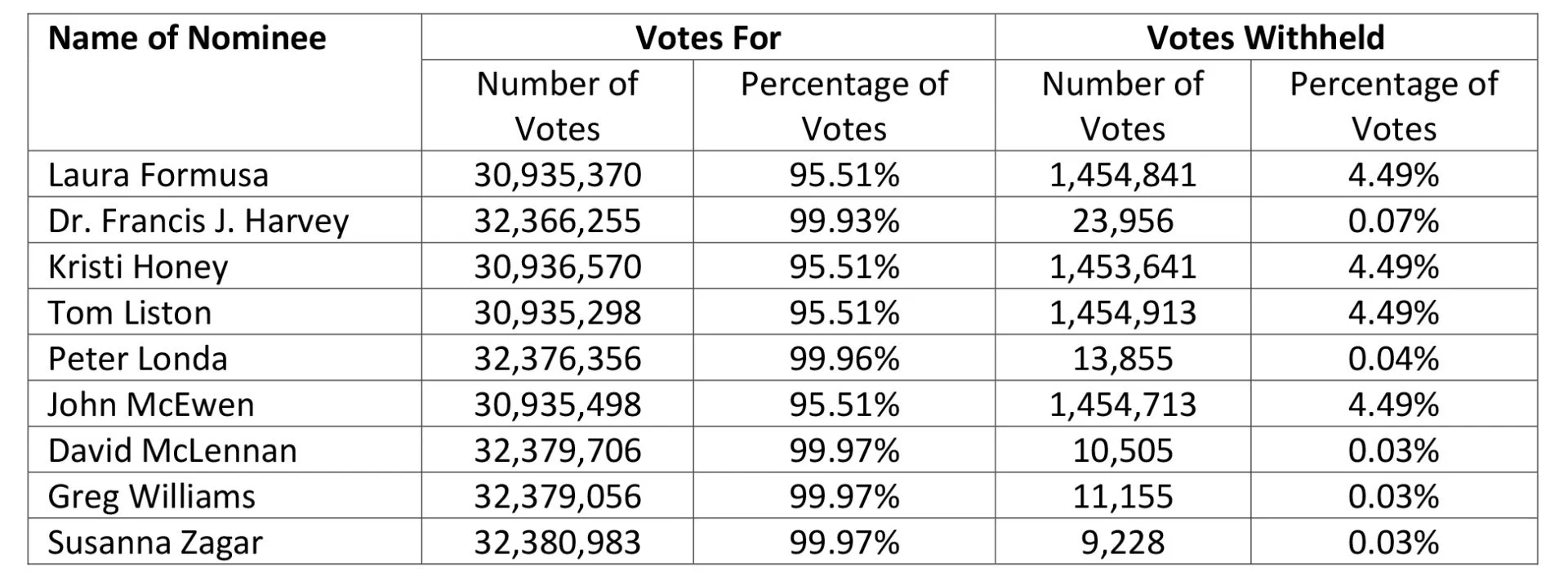 | Name of Nominee | Votes For | | Votes Withheld | |
|---|---|---|---|---|
| | Number of Votes | Percentage of Votes | Number of Votes | Percentage of Votes |
| Laura Formusa | 30,935,370 | 95.51% | 1,454,841 | 4.49% |
| Dr. Francis J. Harvey | 32,366,255 | 99.93% | 23,956 | 0.07% |
| Kristi Honey | 30,936,570 | 95.51% | 1,453,641 | 4.49% |
| Tom Liston | 30,935,298 | 95.51% | 1,454,913 | 4.49% |
| Peter Londa | 32,376,356 | 99.96% | 13,855 | 0.04% |
| John McEwen | 30,935,498 | 95.51% | 1,454,713 | 4.49% |
| David McLennan | 32,379,706 | 99.97% | 10,505 | 0.03% |
| Greg Williams | 32,379,056 | 99.97% | 11,155 | 0.03% |
| Susanna Zagar | 32,380,983 | 99.97% | 9,228 | 0.03% |